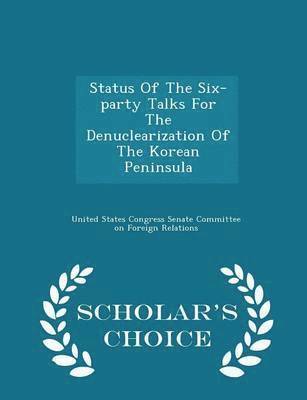 Status Of The Six-party Talks For The Denuclearization Of The Korean Peninsula

United States Congress Senate Committee on Foreign Relations

SCHOLAR'S CHOICE